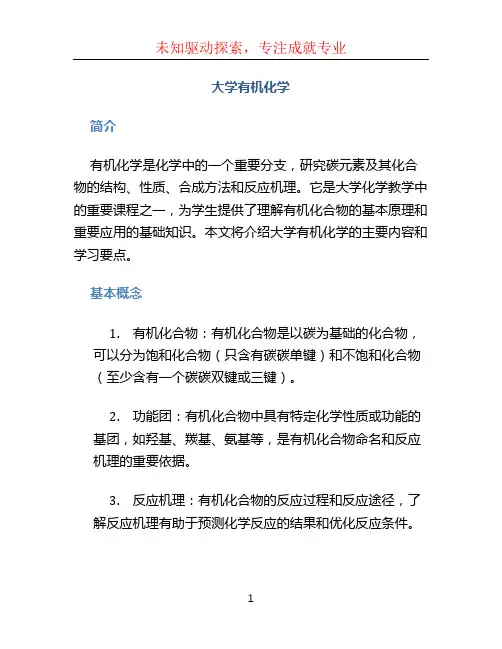 未知驱动探索，专注成就专业

大学有机化学

简介

有机化学是化学中的一个重要分支，研究碳元素及其化合物的结构、性质、合成方法和反应机理。它是大学化学教学中的重要课程之一，为学生提供了理解有机化合物的基本原理和重要应用的基础知识。本文将介绍大学有机化学的主要内容和学习要点。

基本概念

1. 有机化合物：有机化合物是以碳为基础的化合物，可以分为饱和化合物（只含有碳碳单键）和不饱和化合物（至少含有一个碳碳双键或三键）。

2. 功能团：有机化合物中具有特定化学性质或功能的基团，如羟基、羰基、氨基等，是有机化合物命名和反应机理的重要依据。

3. 反应机理：有机化合物的反应过程和反应途径，了解反应机理有助于预测化学反应的结果和优化反应条件。

1